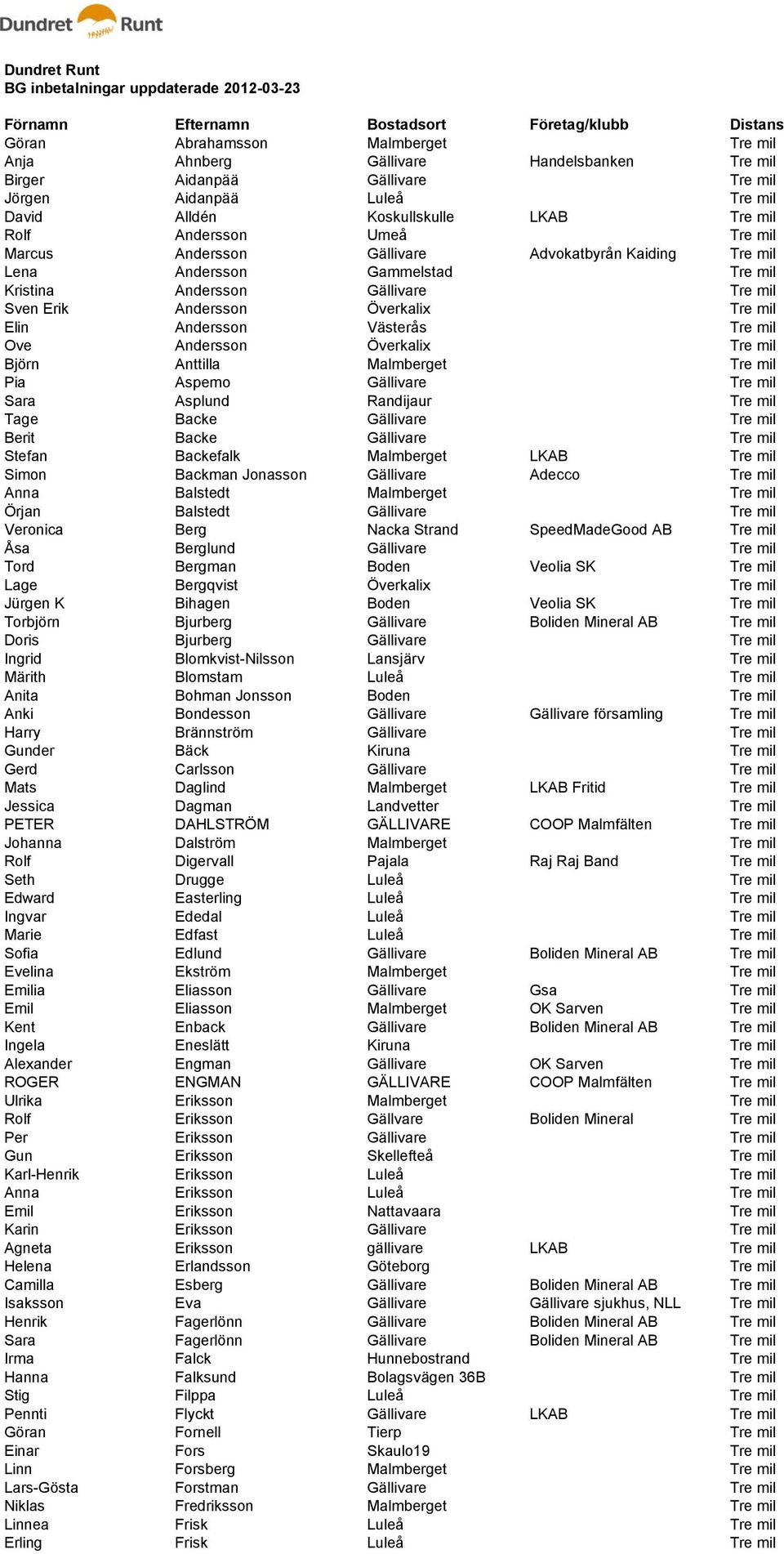 Dundret Runt

Dundret Runt
BG inbetalningar uppdaterade 2012-03-23

| Förnamn | Efternamn | Bostadsort | Företag/klubb | Distans |
|---|---|---|---|---|
| Göran | Abrahamsson | Malmberget | | Tre mil |
| Anja | Ahnberg | Gällivare | Handelsbanken | Tre mil |
| Birger | Aidanpää | Gällivare | | Tre mil |
| Jörgen | Aidanpää | Luleå | | Tre mil |
| David | Alldén | Koskullskulle | LKAB | Tre mil |
| Rolf | Andersson | Umeå | | Tre mil |
| Marcus | Andersson | Gällivare | Advokatbyrån Kaiding | Tre mil |
| Lena | Andersson | Gammelstad | | Tre mil |
| Kristina | Andersson | Gällivare | | Tre mil |
| Sven Erik | Andersson | Överkalix | | Tre mil |
| Elin | Andersson | Västerås | | Tre mil |
| Ove | Andersson | Överkalix | | Tre mil |
| Björn | Anttilla | Malmberget | | Tre mil |
| Pia | Aspemo | Gällivare | | Tre mil |
| Sara | Asplund | Randijaur | | Tre mil |
| Tage | Backe | Gällivare | | Tre mil |
| Berit | Backe | Gällivare | | Tre mil |
| Stefan | Backefalk | Malmberget | LKAB | Tre mil |
| Simon | Backman Jonasson | Gällivare | Adecco | Tre mil |
| Anna | Balstedt | Malmberget | | Tre mil |
| Örjan | Balstedt | Gällivare | | Tre mil |
| Veronica | Berg | Nacka Strand | SpeedMadeGood AB | Tre mil |
| Åsa | Berglund | Gällivare | | Tre mil |
| Tord | Bergman | Boden | Veolia SK | Tre mil |
| Lage | Bergqvist | Överkalix | | Tre mil |
| Jürgen K | Bihagen | Boden | Veolia SK | Tre mil |
| Torbjörn | Bjurberg | Gällivare | Boliden Mineral AB | Tre mil |
| Doris | Bjurberg | Gällivare | | Tre mil |
| Ingrid | Blomkvist-Nilsson | Lansjärv | | Tre mil |
| Märith | Blomstam | Luleå | | Tre mil |
| Anita | Bohman Jonsson | Boden | | Tre mil |
| Anki | Bondesson | Gällivare | Gällivare församling | Tre mil |
| Harry | Brännström | Gällivare | | Tre mil |
| Gunder | Bäck | Kiruna | | Tre mil |
| Gerd | Carlsson | Gällivare | | Tre mil |
| Mats | Daglind | Malmberget | LKAB Fritid | Tre mil |
| Jessica | Dagman | Landvetter | | Tre mil |
| PETER | DAHLSTRÖM | GÄLLIVARE | COOP Malmfälten | Tre mil |
| Johanna | Dalström | Malmberget | | Tre mil |
| Rolf | Digervall | Pajala | Raj Raj Band | Tre mil |
| Seth | Drugge | Luleå | | Tre mil |
| Edward | Easterling | Luleå | | Tre mil |
| Ingvar | Ededal | Luleå | | Tre mil |
| Marie | Edfast | Luleå | | Tre mil |
| Sofia | Edlund | Gällivare | Boliden Mineral AB | Tre mil |
| Evelina | Ekström | Malmberget | | Tre mil |
| Emilia | Eliasson | Gällivare | Gsa | Tre mil |
| Emil | Eliasson | Malmberget | OK Sarven | Tre mil |
| Kent | Enback | Gällivare | Boliden Mineral AB | Tre mil |
| Ingela | Eneslätt | Kiruna | | Tre mil |
| Alexander | Engman | Gällivare | OK Sarven | Tre mil |
| ROGER | ENGMAN | GÄLLIVARE | COOP Malmfälten | Tre mil |
| Ulrika | Eriksson | Malmberget | | Tre mil |
| Rolf | Eriksson | Gällvare | Boliden Mineral | Tre mil |
| Per | Eriksson | Gällivare | | Tre mil |
| Gun | Eriksson | Skellefteå | | Tre mil |
| Karl-Henrik | Eriksson | Luleå | | Tre mil |
| Anna | Eriksson | Luleå | | Tre mil |
| Emil | Eriksson | Nattavaara | | Tre mil |
| Karin | Eriksson | Gällivare | | Tre mil |
| Agneta | Eriksson | gällivare | LKAB | Tre mil |
| Helena | Erlandsson | Göteborg | | Tre mil |
| Camilla | Esberg | Gällivare | Boliden Mineral AB | Tre mil |
| Isaksson | Eva | Gällivare | Gällivare sjukhus, NLL | Tre mil |
| Henrik | Fagerlönn | Gällivare | Boliden Mineral AB | Tre mil |
| Sara | Fagerlönn | Gällivare | Boliden Mineral AB | Tre mil |
| Irma | Falck | Hunnebostrand | | Tre mil |
| Hanna | Falksund | Bolagsvägen 36B | | Tre mil |
| Stig | Filppa | Luleå | | Tre mil |
| Pennti | Flyckt | Gällivare | LKAB | Tre mil |
| Göran | Fornell | Tierp | | Tre mil |
| Einar | Fors | Skaulo19 | | Tre mil |
| Linn | Forsberg | Malmberget | | Tre mil |
| Lars-Gösta | Forstman | Gällivare | | Tre mil |
| Niklas | Fredriksson | Malmberget | | Tre mil |
| Linnea | Frisk | Luleå | | Tre mil |
| Erling | Frisk | Luleå | | Tre mil |